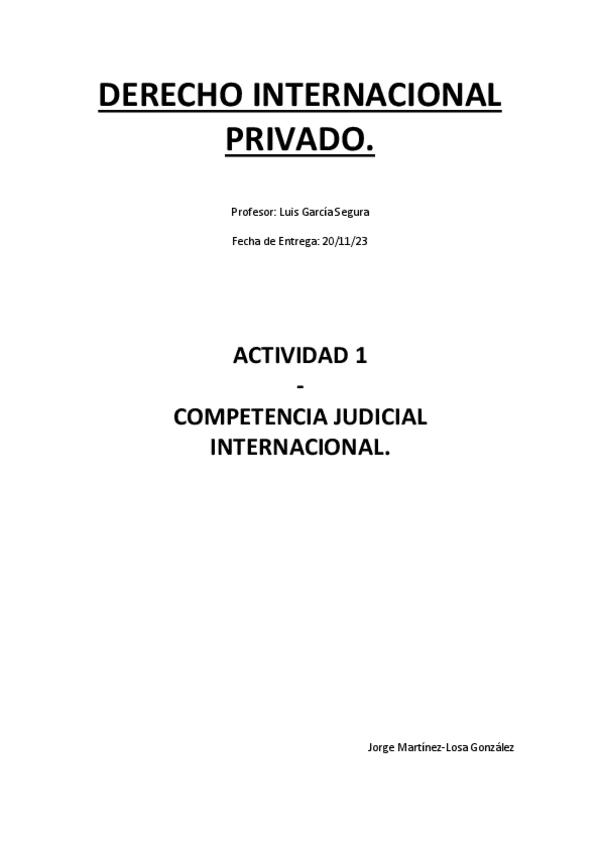 DERECHO INTERNACIONAL PRIVADO.

Profesor: Luis García Segura

Fecha de Entrega: 20/11/23

ACTIVIDAD 1
-
COMPETENCIA JUDICIAL INTERNACIONAL.

Jorge Martínez-Losa González